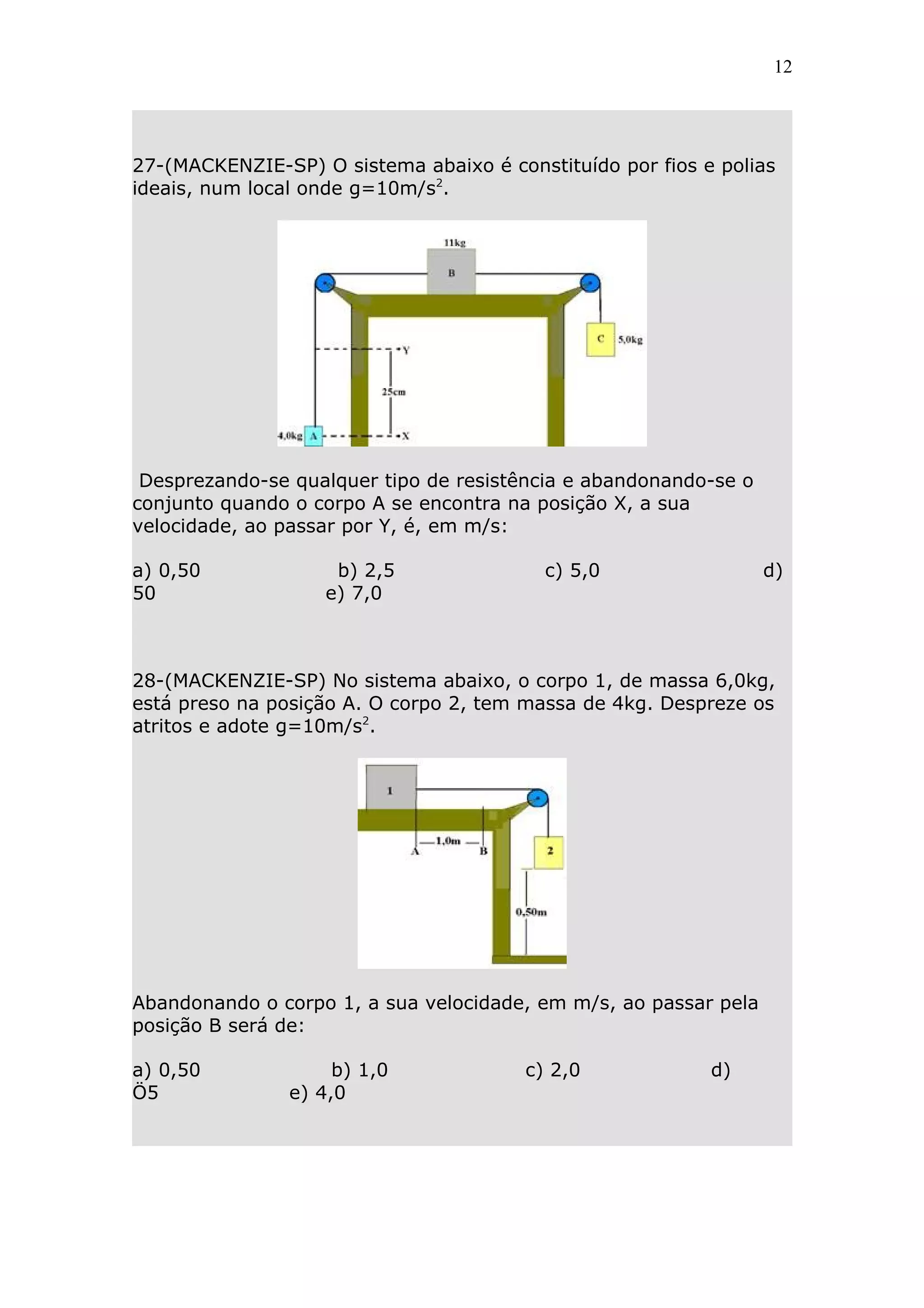 12

27-(MACKENZIE-SP) O sistema abaixo é constituído por fios e polias ideais, num local onde g=10m/s$^2$.

11kg
B
C 5,0kg
Y
25cm
4,0kg A
X

Desprezando-se qualquer tipo de resistência e abandonando-se o conjunto quando o corpo A se encontra na posição X, a sua velocidade, ao passar por Y, é, em m/s:

a) 0,50 b) 2,5 c) 5,0 d) 50 e) 7,0

28-(MACKENZIE-SP) No sistema abaixo, o corpo 1, de massa 6,0kg, está preso na posição A. O corpo 2, tem massa de 4kg. Despreze os atritos e adote g=10m/s$^2$.

1
1,0m
A
B
2
0,50m

Abandonando o corpo 1, a sua velocidade, em m/s, ao passar pela posição B será de:

a) 0,50 b) 1,0 c) 2,0 d) Ö5 e) 4,0